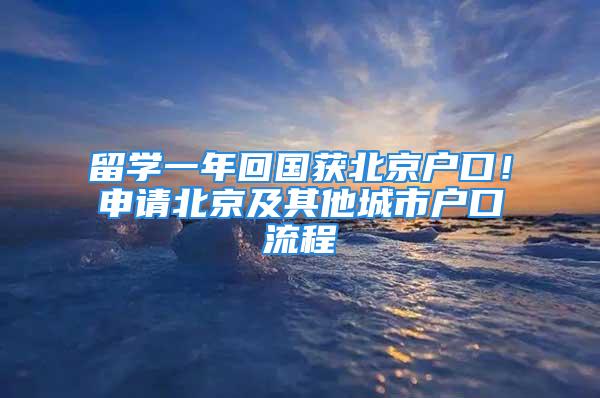 留学一年回国获北京户口！申请北京及其他城市户口流程